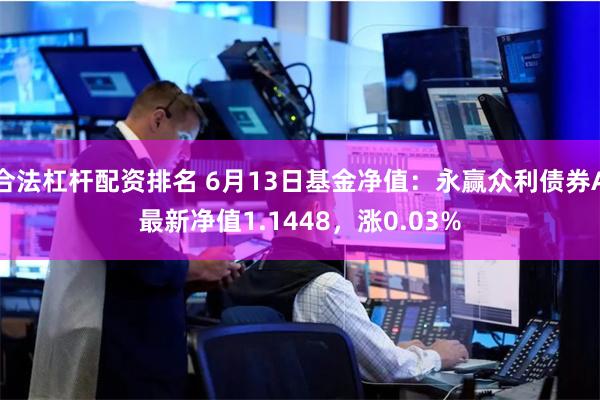 合法杠杆配资排名 6月13日基金净值：永赢众利债券A最新净值1.1448，涨0.03%